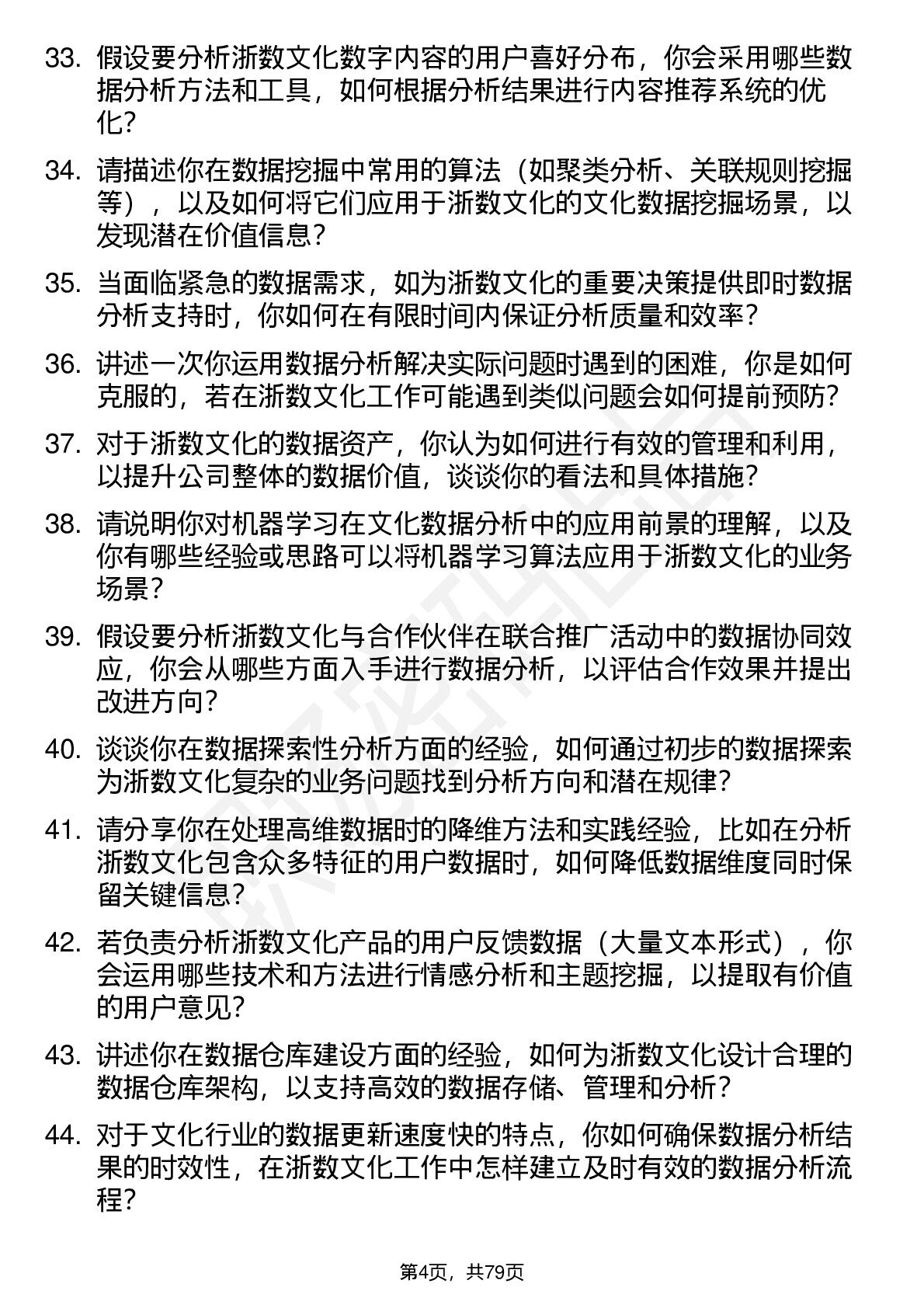 33. 假设要分析浙数文化数字内容的用户喜好分布，你会采用哪些数据分析方法和工具，如何根据分析结果进行内容推荐系统的优化？

34. 请描述你在数据挖掘中常用的算法（如聚类分析、关联规则挖掘等），以及如何将它们应用于浙数文化的文化数据挖掘场景，以发现潜在价值信息？

35. 当面临紧急的数据需求，如为浙数文化的重要决策提供即时数据分析支持时，你如何在有限时间内保证分析质量和效率？

36. 讲述一次你运用数据分析解决实际问题时遇到的困难，你是如何克服的，若在浙数文化工作可能遇到类似问题会如何提前预防？

37. 对于浙数文化的数据资产，你认为如何进行有效的管理和利用，以提升公司整体的数据价值，谈谈你的看法和具体措施？

38. 请说明你对机器学习在文化数据分析中的应用前景的理解，以及你有哪些经验或思路可以将机器学习算法应用于浙数文化的业务场景？

39. 假设要分析浙数文化与合作伙伴在联合推广活动中的数据协同效应，你会从哪些方面入手进行数据分析，以评估合作效果并提出改进方向？

40. 谈谈你在数据探索性分析方面的经验，如何通过初步的数据探索为浙数文化复杂的业务问题找到分析方向和潜在规律？

41. 请分享你在处理高维数据时的降维方法和实践经验，比如在分析浙数文化包含众多特征的用户数据时，如何降低数据维度同时保留关键信息？

42. 若负责分析浙数文化产品的用户反馈数据（大量文本形式），你会运用哪些技术和方法进行情感分析和主题挖掘，以提取有价值的用户意见？

43. 讲述你在数据仓库建设方面的经验，如何为浙数文化设计合理的数据仓库架构，以支持高效的数据存储、管理和分析？

44. 对于文化行业的数据更新速度快的特点，你如何确保数据分析结果的时效性，在浙数文化工作中怎样建立及时有效的数据分析流程？

第4页，共79页